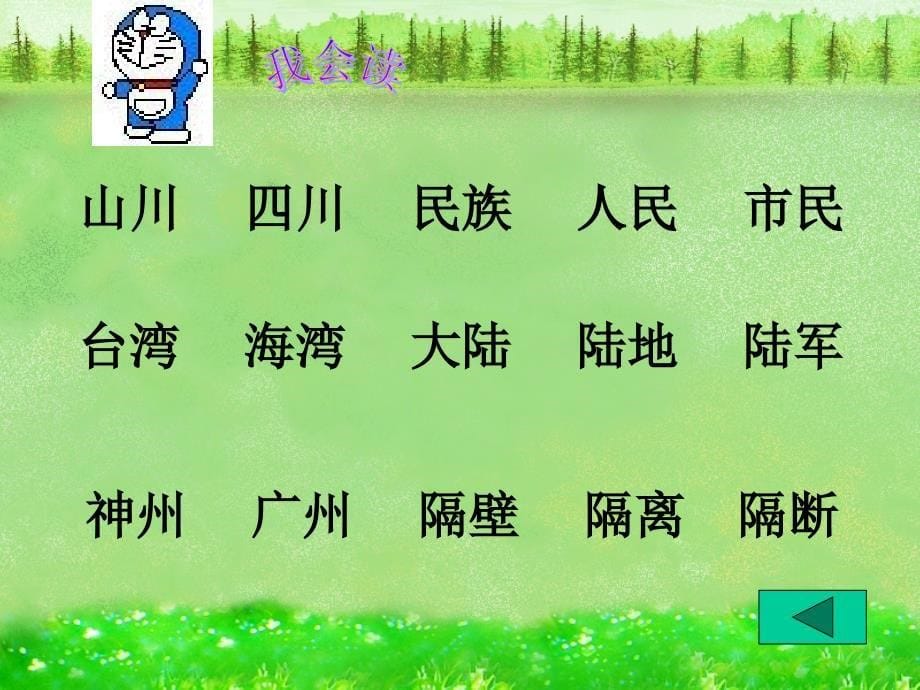 我会读

山川　四川　民族　人民　市民

台湾　海湾　大陆　陆地　陆军

神州　广州　隔壁　隔离　隔断